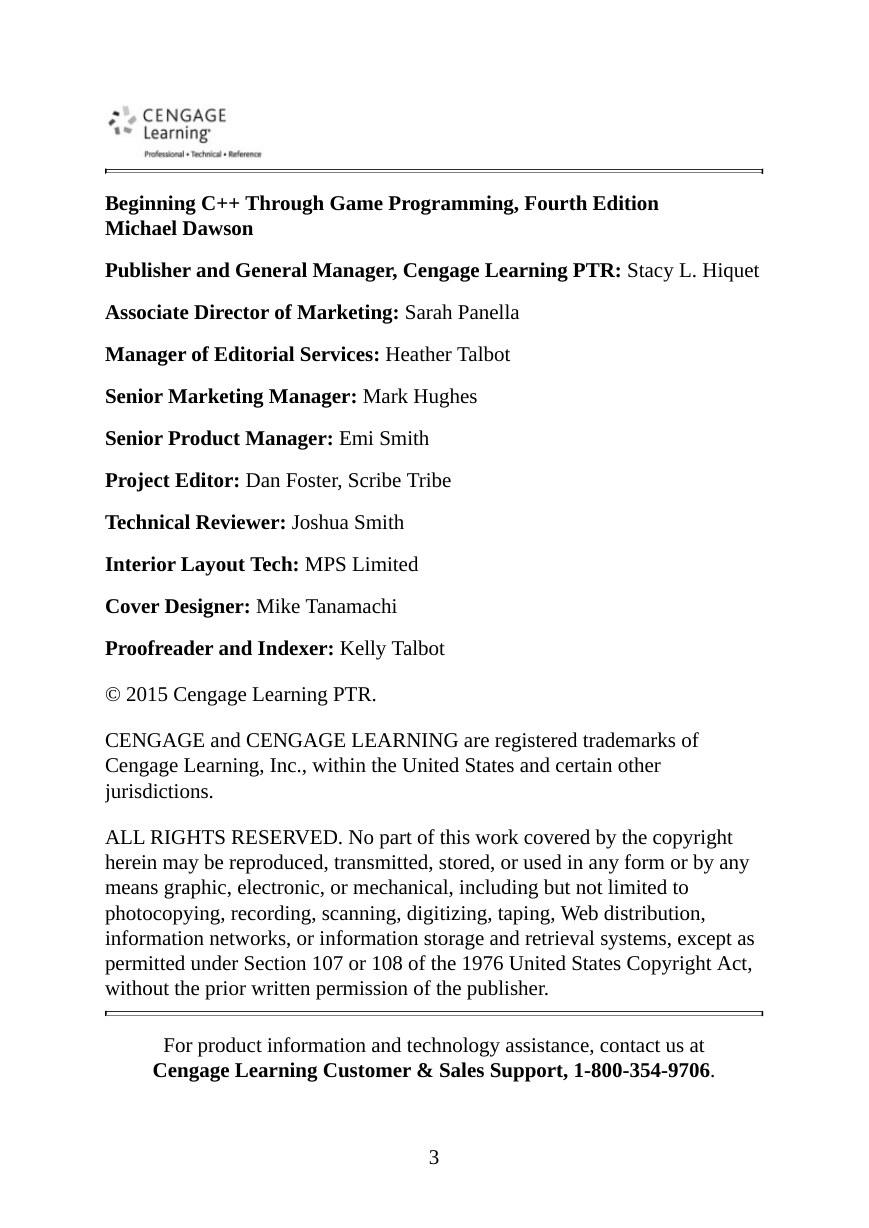 CENGAGE Learning®
Professional • Technical • Reference

Beginning C++ Through Game Programming, Fourth Edition
Michael Dawson

Publisher and General Manager, Cengage Learning PTR: Stacy L. Hiquet

Associate Director of Marketing: Sarah Panella

Manager of Editorial Services: Heather Talbot

Senior Marketing Manager: Mark Hughes

Senior Product Manager: Emi Smith

Project Editor: Dan Foster, Scribe Tribe

Technical Reviewer: Joshua Smith

Interior Layout Tech: MPS Limited

Cover Designer: Mike Tanamachi

Proofreader and Indexer: Kelly Talbot

© 2015 Cengage Learning PTR.

CENGAGE and CENGAGE LEARNING are registered trademarks of Cengage Learning, Inc., within the United States and certain other jurisdictions.

ALL RIGHTS RESERVED. No part of this work covered by the copyright herein may be reproduced, transmitted, stored, or used in any form or by any means graphic, electronic, or mechanical, including but not limited to photocopying, recording, scanning, digitizing, taping, Web distribution, information networks, or information storage and retrieval systems, except as permitted under Section 107 or 108 of the 1976 United States Copyright Act, without the prior written permission of the publisher.

For product information and technology assistance, contact us at
Cengage Learning Customer & Sales Support, 1-800-354-9706.

3